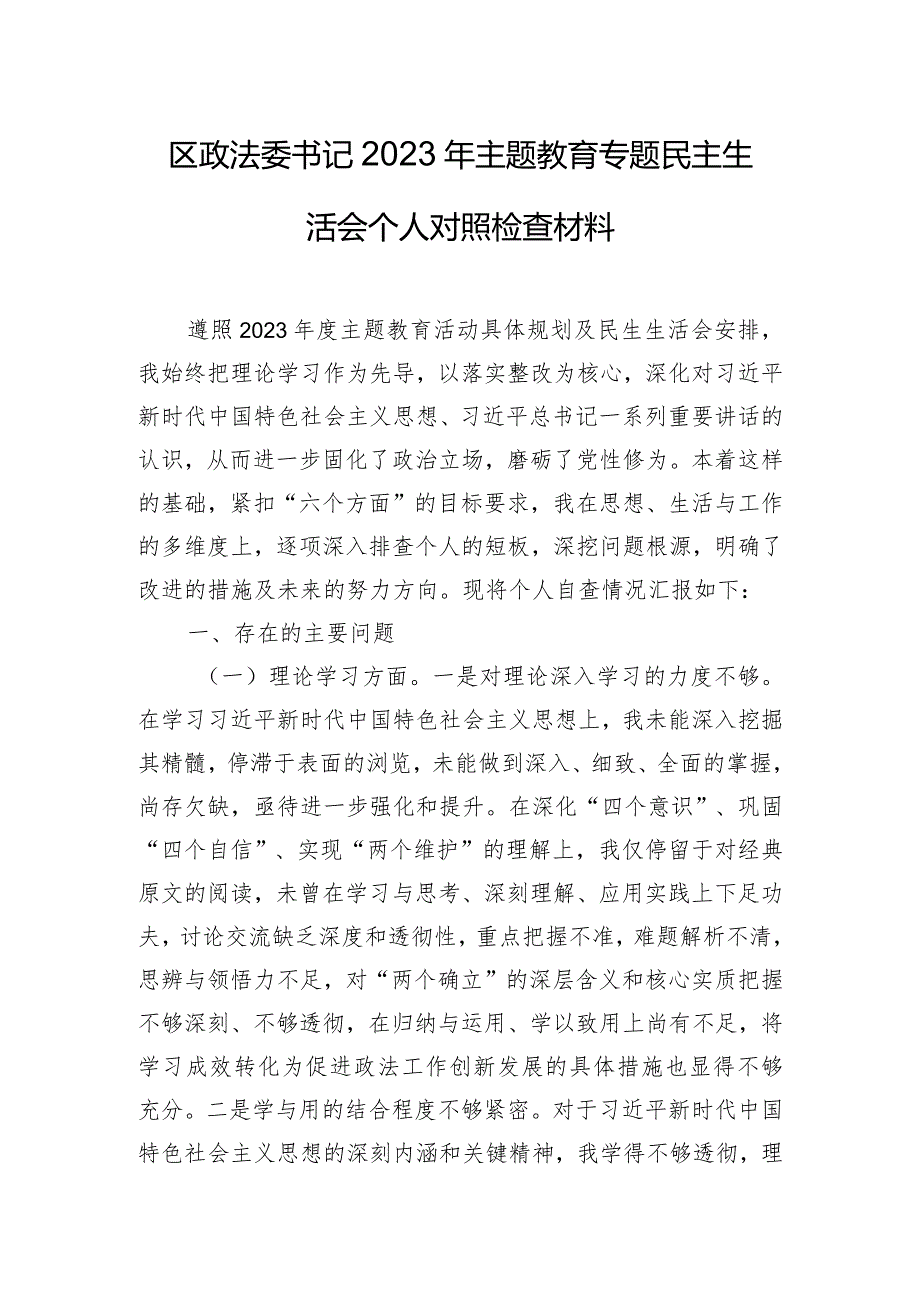 区政法委书记2023年主题教育专题民主生活会个人对照检查材料

遵照2023年度主题教育活动具体规划及民生生活会安排，我始终把理论学习作为先导，以落实整改为核心，深化对习近平新时代中国特色社会主义思想、习近平总书记一系列重要讲话的认识，从而进一步固化了政治立场，磨砺了党性修为。本着这样的基础，紧扣“六个方面”的目标要求，我在思想、生活与工作的多维度上，逐项深入排查个人的短板，深挖问题根源，明确了改进的措施及未来的努力方向。现将个人自查情况汇报如下：

一、存在的主要问题

（一）理论学习方面。一是对理论深入学习的力度不够。在学习习近平新时代中国特色社会主义思想上，我未能深入挖掘其精髓，停滞于表面的浏览，未能做到深入、细致、全面的掌握，尚存欠缺，亟待进一步强化和提升。在深化“四个意识”、巩固“四个自信”、实现“两个维护”的理解上，我仅停留于对经典原文的阅读，未曾在学习与思考、深刻理解、应用实践上下足功夫，讨论交流缺乏深度和透彻性，重点把握不准，难题解析不清，思辨与领悟力不足，对“两个确立”的深层含义和核心实质把握不够深刻、不够透彻，在归纳与运用、学以致用上尚有不足，将学习成效转化为促进政法工作创新发展的具体措施也显得不够充分。二是学与用的结合程度不够紧密。对于习近平新时代中国特色社会主义思想的深刻内涵和关键精神，我学得不够透彻，理